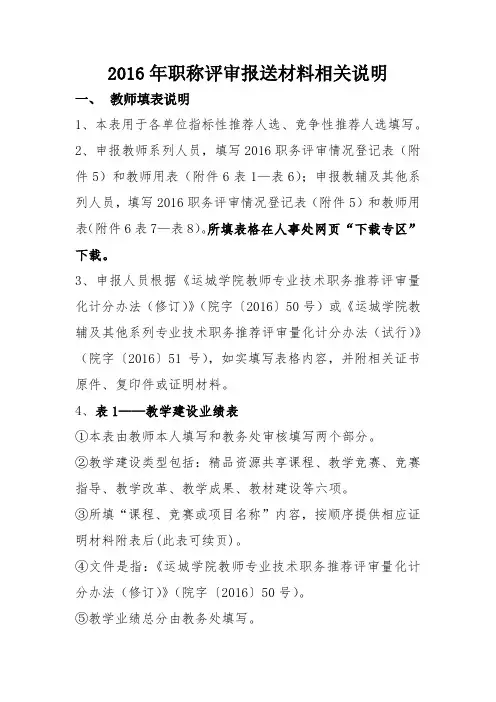 2016 年职称评审报送材料相关说明

一、 教师填表说明

1、本表用于各单位指标性推荐人选、竞争性推荐人选填写。

2、申报教师系列人员，填写 2016 职务评审情况登记表（附件 5）和教师用表（附件 6 表 1—表 6）；申报教辅及其他系列人员，填写 2016 职务评审情况登记表（附件 5）和教师用表(附件 6 表 7—表 8)。所填表格在人事处网页“下载专区”下载。

3、申报人员根据《运城学院教师专业技术职务推荐评审量化计分办法（修订）》（院字〔2016〕50 号）或《运城学院教辅及其他系列专业技术职务推荐评审量化计分办法（试行）》（院字〔2016〕51 号），如实填写表格内容，并附相关证书原件、复印件或证明材料。

4、表 1——教学建设业绩表

①本表由教师本人填写和教务处审核填写两个部分。

②教学建设类型包括：精品资源共享课程、教学竞赛、竞赛指导、教学改革、教学成果、教材建设等六项。

③所填“课程、竞赛或项目名称”内容，按顺序提供相应证明材料附表后(此表可续页)。

④文件是指：《运城学院教师专业技术职务推荐评审量化计分办法（修订）》（院字〔2016〕50 号）。

⑤教学业绩总分由教务处填写。